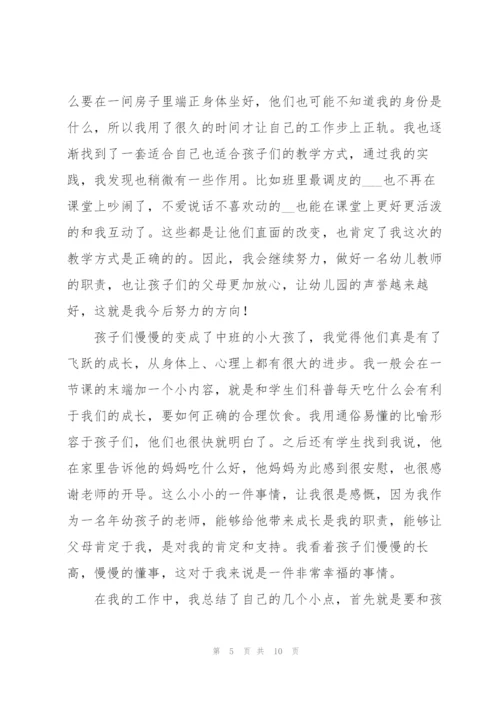 么要在一间房子里端正身体坐好，他们也可能不知道我的身份是什么，所以我用了很久的时间才让自己的工作步上正轨。我也逐渐找到了一套适合自己也适合孩子们的教学方式，通过我的实践，我发现也稍微有一些作用。比如班里最调皮的___也不再在课堂上吵闹了，不爱说话不喜欢动的__也能在课堂上更好更活泼的和我互动了。这些都是让他们直面的改变，也肯定了我这次的教学方式是正确的的。因此，我会继续努力，做好一名幼儿教师的职责，也让孩子们的父母更加放心，让幼儿园的声誉越来越好，这就是我今后努力的方向！

孩子们慢慢的变成了中班的小大孩了，我觉得他们真是有了飞跃的成长，从身体上、心理上都有很大的进步。我一般会在一节课的末端加一个小内容，就是和学生们科普每天吃什么会有利于我们的成长，要如何正确的合理饮食。我用通俗易懂的比喻形容于孩子们，他们也很快就明白了。之后还有学生找到我说，他在家里告诉他的妈妈吃什么好，他妈妈为此感到很安慰，也很感谢老师的开导。这么小小的一件事情，让我很是感慨，因为我作为一名年幼孩子的老师，能够给他带来成长是我的职责，能够让父母肯定于我，是对我的肯定和支持。我看着孩子们慢慢的长高，慢慢的懂事，这对于我来说是一件非常幸福的事情。

在我的工作中，我总结了自己的几个小点，首先就是要和孩

第 5 页 共 10 页